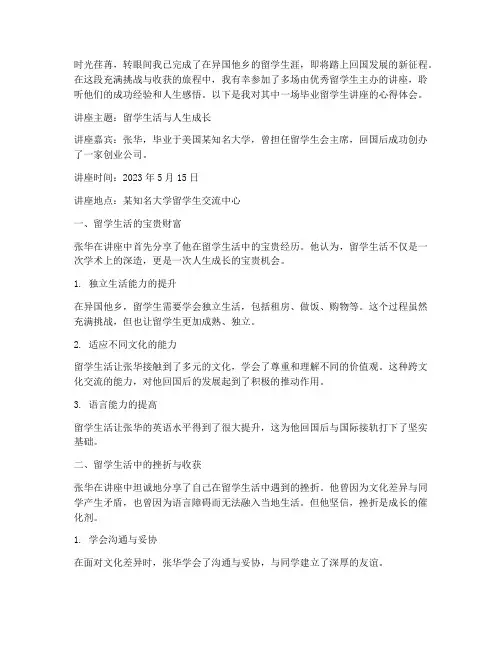 时光荏苒，转眼间我已完成了在异国他乡的留学生涯，即将踏上回国发展的新征程。在这段充满挑战与收获的旅程中，我有幸参加了多场由优秀留学生主办的讲座，聆听他们的成功经验和人生感悟。以下是我对其中一场毕业留学生讲座的心得体会。

讲座主题：留学生活与人生成长

讲座嘉宾：张华，毕业于美国某知名大学，曾担任留学生会主席，回国后成功创办了一家创业公司。

讲座时间：2023 年 5 月 15 日

讲座地点：某知名大学留学生交流中心

一、留学生活的宝贵财富

张华在讲座中首先分享了他在留学生活中的宝贵经历。他认为，留学生活不仅是一次学术上的深造，更是一次人生成长的宝贵机会。

1. 独立生活能力的提升

在异国他乡，留学生需要学会独立生活，包括租房、做饭、购物等。这个过程虽然充满挑战，但也让留学生更加成熟、独立。

2. 适应不同文化的能力

留学生活让张华接触到了多元的文化，学会了尊重和理解不同的价值观。这种跨文化交流的能力，对他回国后的发展起到了积极的推动作用。

3. 语言能力的提高

留学生活让张华的英语水平得到了很大提升，这为他回国后与国际接轨打下了坚实基础。

二、留学生活中的挫折与收获

张华在讲座中坦诚地分享了自己在留学生活中遇到的挫折。他曾因为文化差异与同学产生矛盾，也曾因为语言障碍而无法融入当地生活。但他坚信，挫折是成长的催化剂。

1. 学会沟通与妥协

在面对文化差异时，张华学会了沟通与妥协，与同学建立了深厚的友谊。